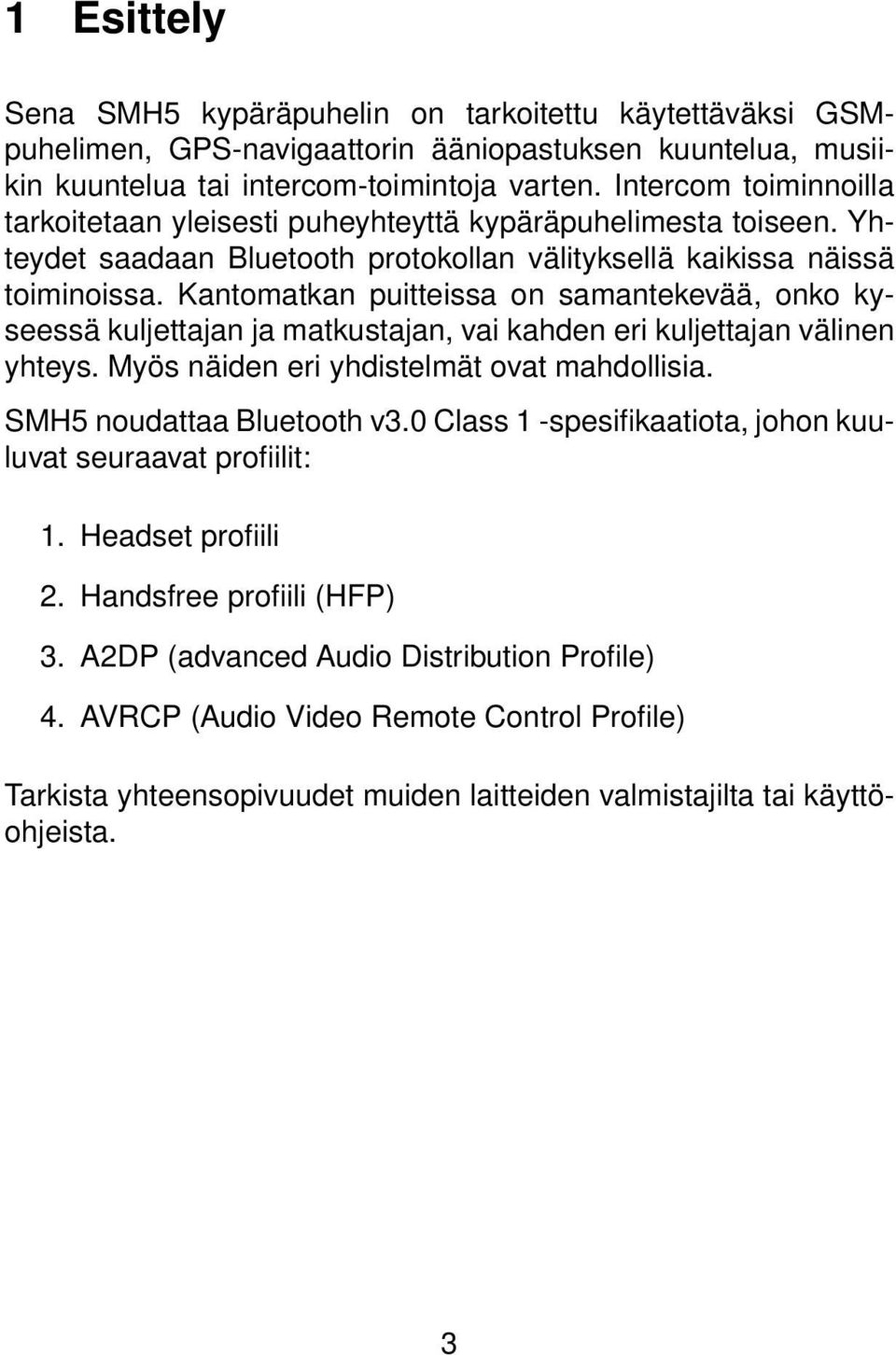 1 Esittely

Sena SMH5 kypäräpuhelin on tarkoitettu käytettäväksi GSM-puhelimen, GPS-navigaattorin ääniopastuksen kuuntelua, musiikin kuuntelua tai intercom-toimintoja varten. Intercom toiminnoilla tarkoitetaan yleisesti puheyhteyttä kypäräpuhelimesta toiseen. Yhteydet saadaan Bluetooth protokollan välityksellä kaikissa näissä toiminoissa. Kantomatkan puitteissa on samantekevää, onko kyseessä kuljettajan ja matkustajan, vai kahden eri kuljettajan välinen yhteys. Myös näiden eri yhdistelmät ovat mahdollisia.

SMH5 noudattaa Bluetooth v3.0 Class 1 -spesifikaatiota, johon kuuluvat seuraavat profiilit:

1. Headset profiili

2. Handsfree profiili (HFP)

3. A2DP (advanced Audio Distribution Profile)

4. AVRCP (Audio Video Remote Control Profile)

Tarkista yhteensopivuudet muiden laitteiden valmistajilta tai käyttöohjeista.

3